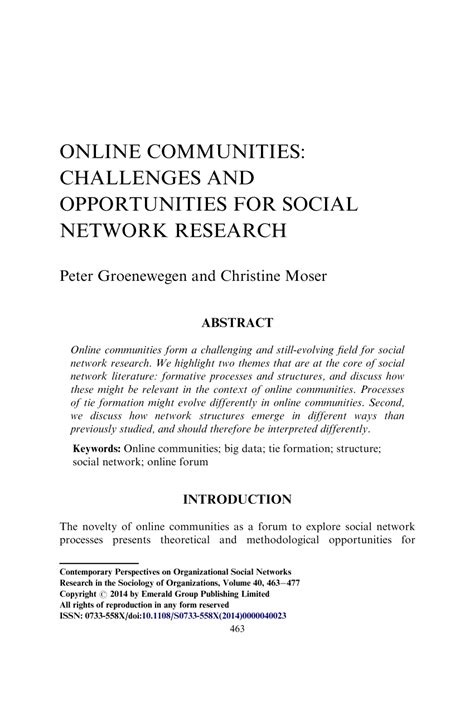 ONLINE COMMUNITIES: CHALLENGES AND OPPORTUNITIES FOR SOCIAL NETWORK RESEARCH

Peter Groenewegen and Christine Moser

ABSTRACT

Online communities form a challenging and still-evolving field for social network research. We highlight two themes that are at the core of social network literature: formative processes and structures, and discuss how these might be relevant in the context of online communities. Processes of tie formation might evolve differently in online communities. Second, we discuss how network structures emerge in different ways than previously studied, and should therefore be interpreted differently.

Keywords: Online communities; big data; tie formation; structure; social network; online forum

INTRODUCTION

The novelty of online communities as a forum to explore social network processes presents theoretical and methodological opportunities for

Contemporary Perspectives on Organizational Social Networks
Research in the Sociology of Organizations, Volume 40, 463–477
Copyright © 2014 by Emerald Group Publishing Limited
All rights of reproduction in any form reserved
ISSN: 0733-558X/doi:10.1108/S0733-558X(2014)0000040023
463